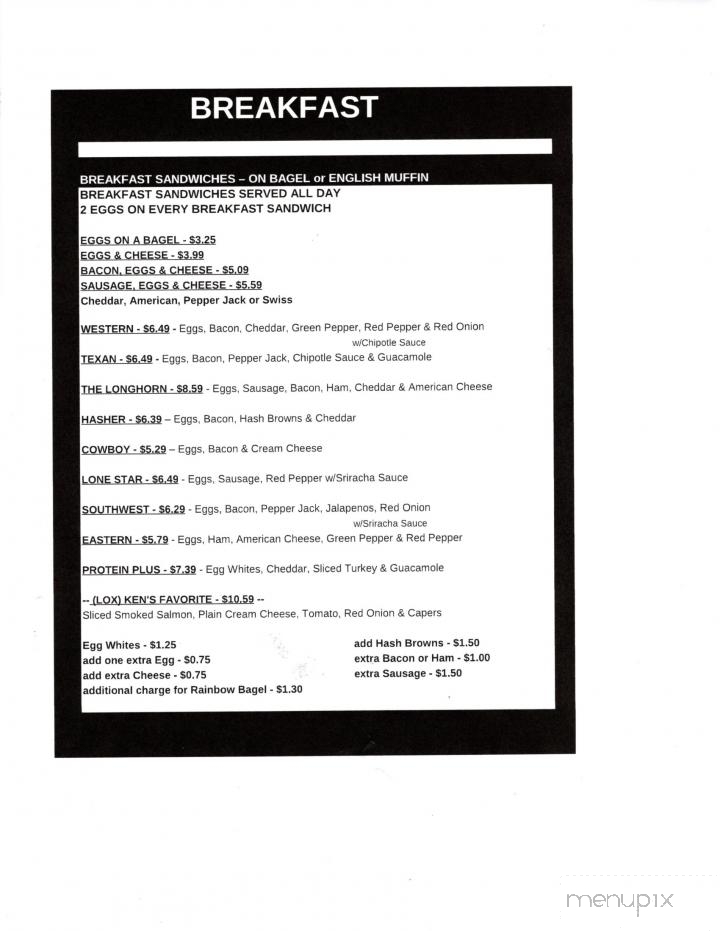 BREAKFAST

BREAKFAST SANDWICHES – ON BAGEL or ENGLISH MUFFIN
BREAKFAST SANDWICHES SERVED ALL DAY
2 EGGS ON EVERY BREAKFAST SANDWICH

EGGS ON A BAGEL - $3.25
EGGS & CHEESE - $3.99
BACON, EGGS & CHEESE - $5.09
SAUSAGE, EGGS & CHEESE - $5.59
Cheddar, American, Pepper Jack or Swiss

WESTERN - $6.49 - Eggs, Bacon, Cheddar, Green Pepper, Red Pepper & Red Onion w/Chipotle Sauce
TEXAN - $6.49 - Eggs, Bacon, Pepper Jack, Chipotle Sauce & Guacamole

THE LONGHORN - $8.59 - Eggs, Sausage, Bacon, Ham, Cheddar & American Cheese

HASHER - $6.39 – Eggs, Bacon, Hash Browns & Cheddar

COWBOY - $5.29 – Eggs, Bacon & Cream Cheese

LONE STAR - $6.49 - Eggs, Sausage, Red Pepper w/Sriracha Sauce

SOUTHWEST - $6.29 - Eggs, Bacon, Pepper Jack, Jalapenos, Red Onion w/Sriracha Sauce
EASTERN - $5.79 - Eggs, Ham, American Cheese, Green Pepper & Red Pepper

PROTEIN PLUS - $7.39 - Egg Whites, Cheddar, Sliced Turkey & Guacamole

-- (LOX) KEN'S FAVORITE - $10.59 --
Sliced Smoked Salmon, Plain Cream Cheese, Tomato, Red Onion & Capers

Egg Whites - $1.25
add one extra Egg - $0.75
add extra Cheese - $0.75
additional charge for Rainbow Bagel - $1.30

add Hash Browns - $1.50
extra Bacon or Ham - $1.00
extra Sausage - $1.50

menupix